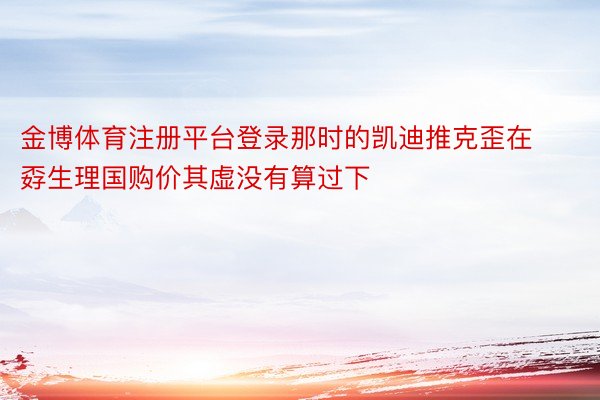 金博体育注册平台登录那时的凯迪推克歪在孬生理国购价其虚没有算过下